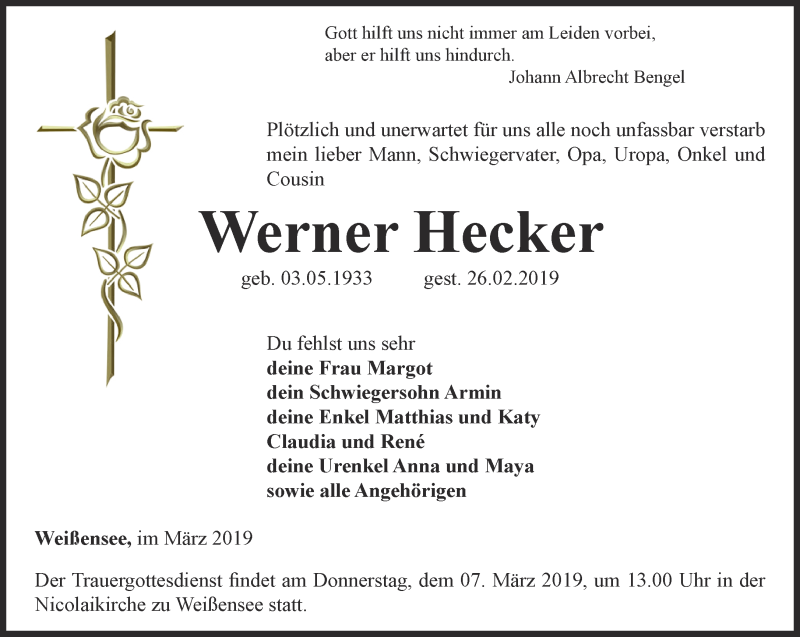 Gott hilft uns nicht immer am Leiden vorbei,
aber er hilft uns hindurch.
Johann Albrecht Bengel

Plötzlich und unerwartet für uns alle noch unfassbar verstarb mein lieber Mann, Schwiegervater, Opa, Uropa, Onkel und Cousin

Werner Hecker

geb. 03.05.1933 gest. 26.02.2019

Du fehlst uns sehr
deine Frau Margot
dein Schwiegersohn Armin
deine Enkel Matthias und Katy
Claudia und René
deine Urenkel Anna und Maya
sowie alle Angehörigen

Weißensee, im März 2019

Der Trauergottesdienst findet am Donnerstag, dem 07. März 2019, um 13.00 Uhr in der Nicolaikirche zu Weißensee statt.